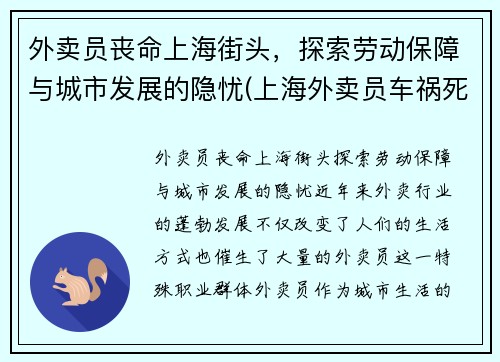 外卖员丧命上海街头，探索劳动保障与城市发展的隐忧(上海外卖员车祸死

外卖员丧命上海街头探索劳动保障与城市发展的隐忧近年来外卖行业的蓬勃发展不仅改变了人们的生活方式也催生了大量的外卖员这一特殊职业群体外卖员作为城市生活的